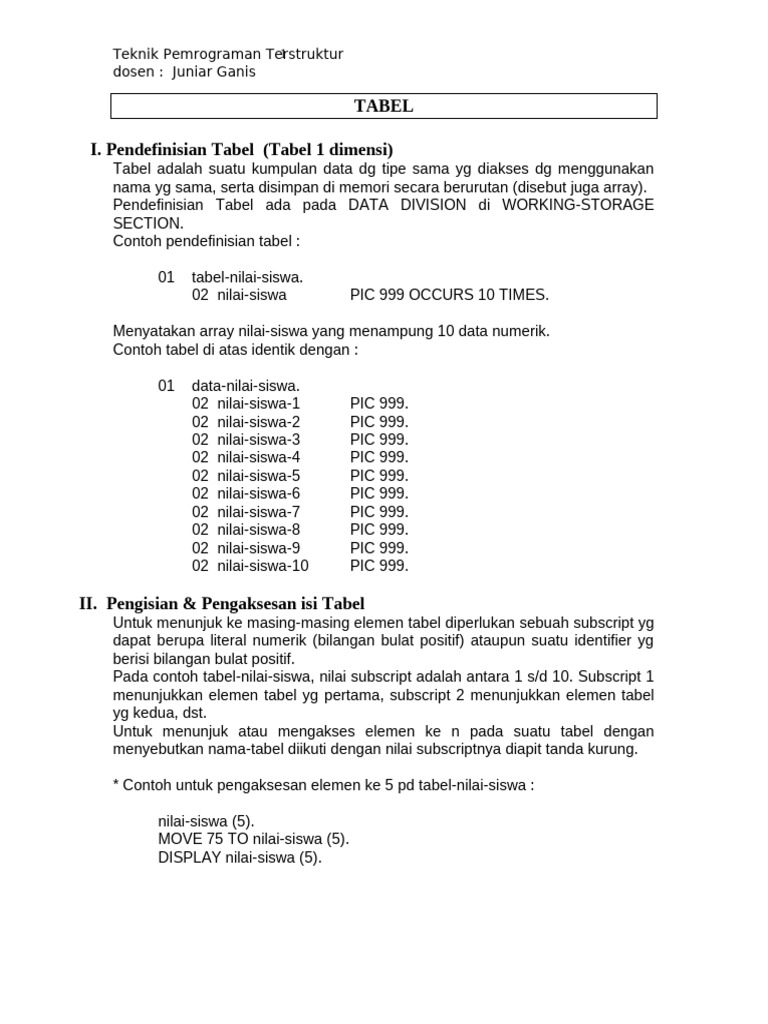 Teknik Pemrograman Terstruktur
dosen : Juniar Ganis

TABEL

I. Pendefinisian Tabel (Tabel 1 dimensi)

Tabel adalah suatu kumpulan data dg tipe sama yg diakses dg menggunakan nama yg sama, serta disimpan di memori secara berurutan (disebut juga array).
Pendefinisian Tabel ada pada DATA DIVISION di WORKING-STORAGE SECTION.
Contoh pendefinisian tabel :

01 tabel-nilai-siswa.
02 nilai-siswa PIC 999 OCCURS 10 TIMES.

Menyatakan array nilai-siswa yang menampung 10 data numerik.
Contoh tabel di atas identik dengan :

01 data-nilai-siswa.
02 nilai-siswa-1 PIC 999.
02 nilai-siswa-2 PIC 999.
02 nilai-siswa-3 PIC 999.
02 nilai-siswa-4 PIC 999.
02 nilai-siswa-5 PIC 999.
02 nilai-siswa-6 PIC 999.
02 nilai-siswa-7 PIC 999.
02 nilai-siswa-8 PIC 999.
02 nilai-siswa-9 PIC 999.
02 nilai-siswa-10 PIC 999.

II. Pengisian & Pengaksesan isi Tabel

Untuk menunjuk ke masing-masing elemen tabel diperlukan sebuah subscript yg dapat berupa literal numerik (bilangan bulat positif) ataupun suatu identifier yg berisi bilangan bulat positif.
Pada contoh tabel-nilai-siswa, nilai subscript adalah antara 1 s/d 10. Subscript 1 menunjukkan elemen tabel yg pertama, subscript 2 menunjukkan elemen tabel yg kedua, dst.
Untuk menunjuk atau mengakses elemen ke n pada suatu tabel dengan menyebutkan nama-tabel diikuti dengan nilai subscriptnya diapit tanda kurung.

* Contoh untuk pengaksesan elemen ke 5 pd tabel-nilai-siswa :

nilai-siswa (5).
MOVE 75 TO nilai-siswa (5).
DISPLAY nilai-siswa (5).